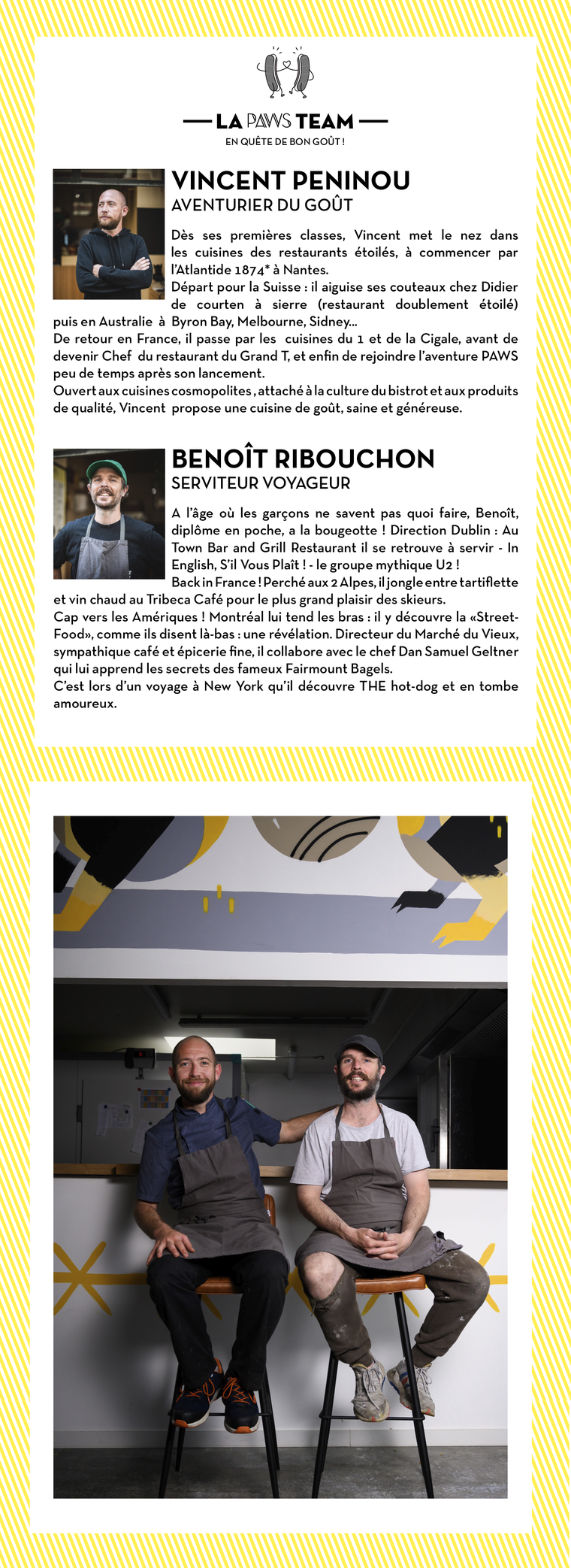 — LA PAWS TEAM —
EN QUÊTE DE BON GOÛT !

VINCENT PENINOU
AVENTURIER DU GOÛT

Dès ses premières classes, Vincent met le nez dans les cuisines des restaurants étoilés, à commencer par l'Atlantide 1874* à Nantes.
Départ pour la Suisse : il aiguise ses couteaux chez Didier de courten à sierre (restaurant doublement étoilé) puis en Australie à Byron Bay, Melbourne, Sidney...
De retour en France, il passe par les cuisines du 1 et de la Cigale, avant de devenir Chef du restaurant du Grand T, et enfin de rejoindre l'aventure PAWS peu de temps après son lancement.
Ouvert aux cuisines cosmopolites , attaché à la culture du bistrot et aux produits de qualité, Vincent propose une cuisine de goût, saine et généreuse.

BENOÎT RIBOUCHON
SERVITEUR VOYAGEUR

A l'âge où les garçons ne savent pas quoi faire, Benoît, diplôme en poche, a la bougeotte ! Direction Dublin : Au Town Bar and Grill Restaurant il se retrouve à servir - In English, S'il Vous Plaît ! - le groupe mythique U2 !
Back in France ! Perché aux 2 Alpes, il jongle entre tartiflette et vin chaud au Tribeca Café pour le plus grand plaisir des skieurs.
Cap vers les Amériques ! Montréal lui tend les bras : il y découvre la «Street-Food», comme ils disent là-bas : une révélation. Directeur du Marché du Vieux, sympathique café et épicerie fine, il collabore avec le chef Dan Samuel Geltner qui lui apprend les secrets des fameux Fairmount Bagels.
C'est lors d'un voyage à New York qu'il découvre THE hot-dog et en tombe amoureux.